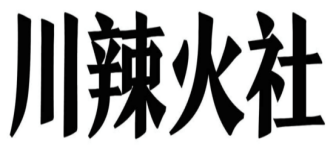 川辣火社